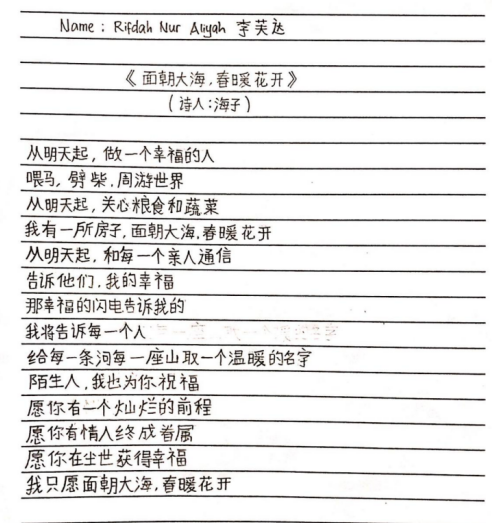 Name : Rifdah Nur Aliyah 李芙达

《面朝大海，春暖花开》
（诗人：海子）

从明天起，做一个幸福的人
喂马，劈柴，周游世界
从明天起，关心粮食和蔬菜
我有一所房子，面朝大海，春暖花开
从明天起，和每一个亲人通信
告诉他们，我的幸福
那幸福的闪电告诉我的
我将告诉每一个人
给每一条河每一座山取一个温暖的名字
陌生人，我也为你祝福
愿你有一个灿烂的前程
愿你有情人终成眷属
愿你在尘世获得幸福
我只愿面朝大海，春暖花开